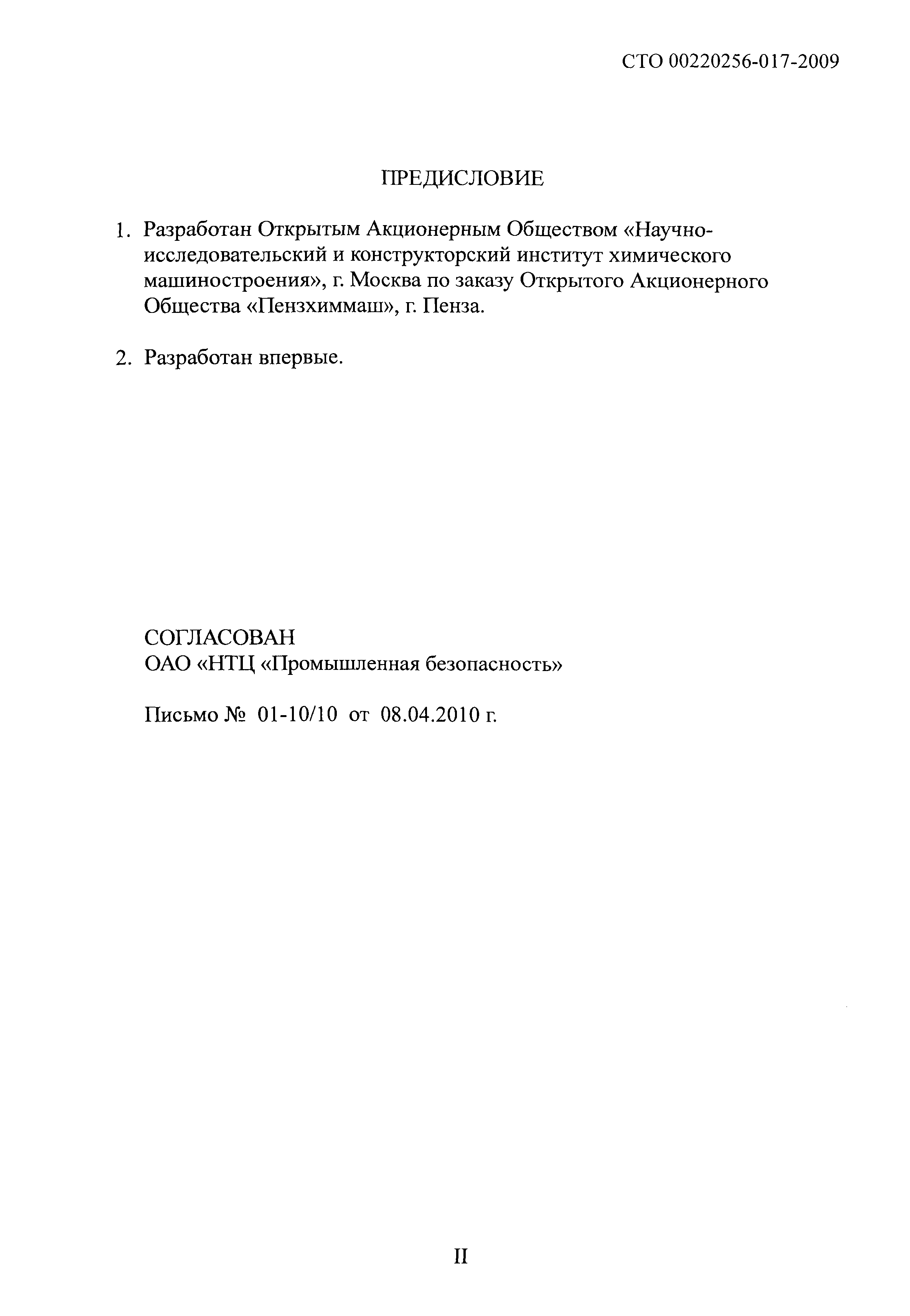 СТО 00220256-017-2009

ПРЕДИСЛОВИЕ

1. Разработан Открытым Акционерным Обществом «Научно-исследовательский и конструкторский институт химического машиностроения», г. Москва по заказу Открытого Акционерного Общества «Пензхиммаш», г. Пенза.

2. Разработан впервые.

СОГЛАСОВАН
ОАО «НТЦ «Промышленная безопасность»

Письмо № 01-10/10 от 08.04.2010 г.

II